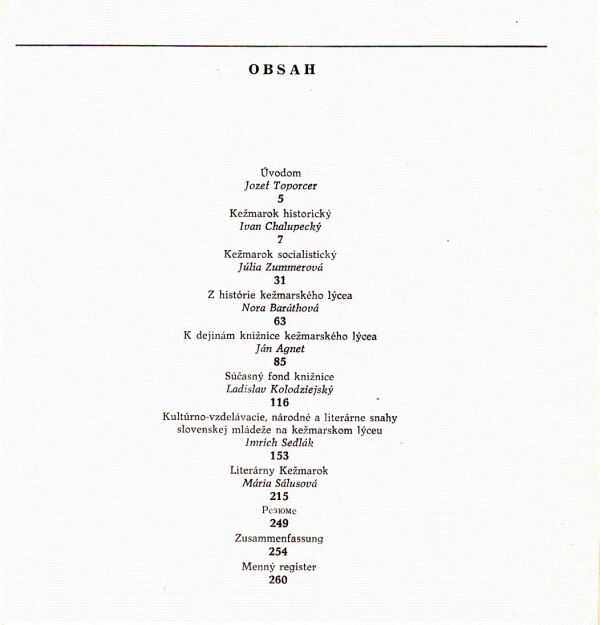 OBSAH

Úvodom
Jozef Toporcer
5
Kežmarok historický
Ivan Chalupecký
7
Kežmarok socialistický
Júlia Zummerová
31
Z histórie kežmarského lýcea
Nora Baráthová
63
K dejinám knižnice kežmarského lýcea
Ján Agnet
85
Súčasný fond knižnice
Ladislav Kolodziejský
116
Kultúrno-vzdelávacie, národné a literárne snahy slovenskej mládeže na kežmarskom lýceu
Imrich Sedlák
153
Literárny Kežmarok
Mária Sálusová
215
Резюме
249
Zusammenfassung
254
Menný register
260